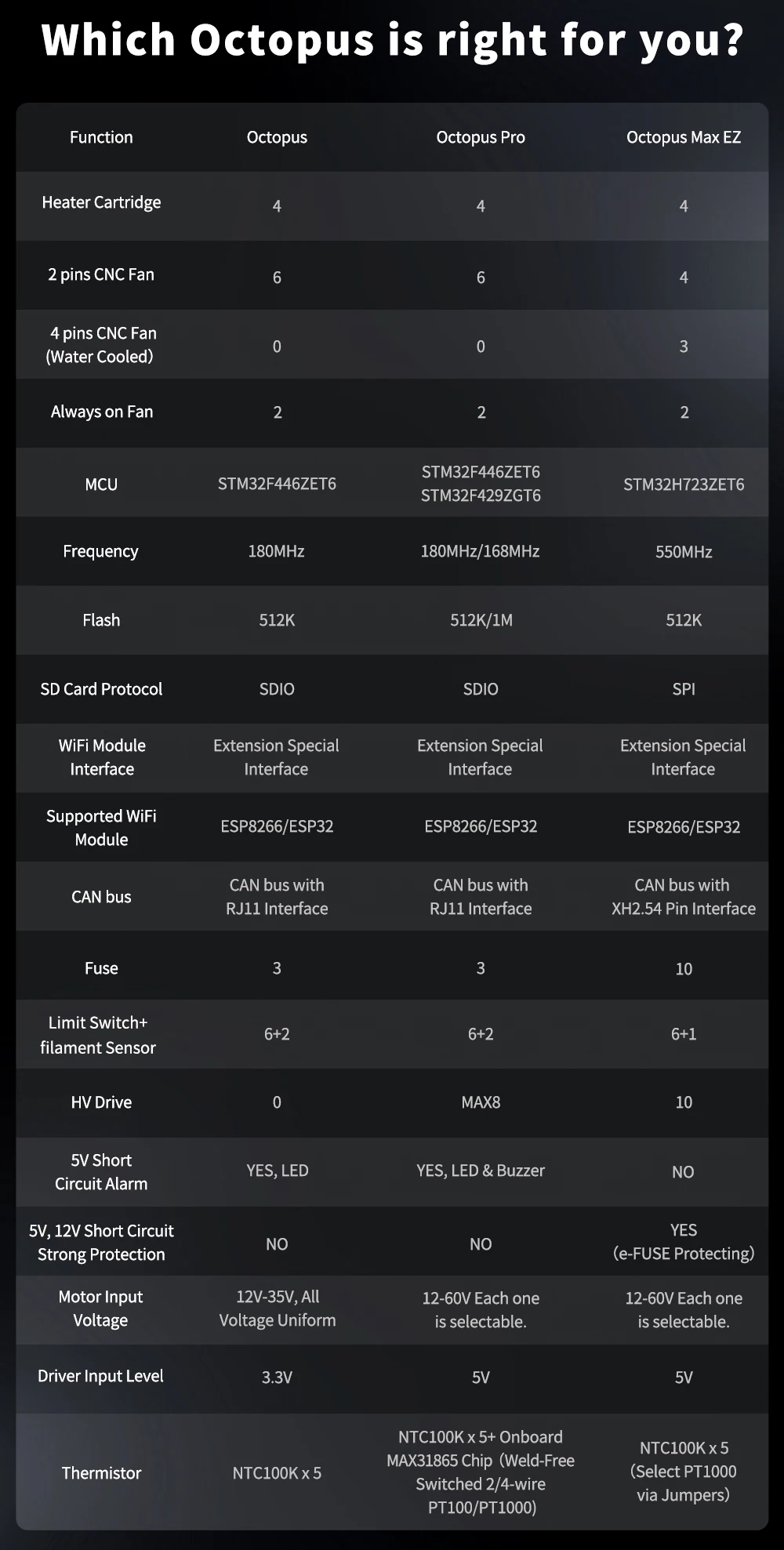 Which Octopus is right for you?

| Function | Octopus | Octopus Pro | Octopus Max EZ |
|---|---|---|---|
| Heater Cartridge | 4 | 4 | 4 |
| 2 pins CNC Fan | 6 | 6 | 4 |
| 4 pins CNC Fan (Water Cooled) | 0 | 0 | 3 |
| Always on Fan | 2 | 2 | 2 |
| MCU | STM32F446ZET6 | STM32F446ZET6 STM32F429ZGT6 | STM32H723ZET6 |
| Frequency | 180MHz | 180MHz/168MHz | 550MHz |
| Flash | 512K | 512K/1M | 512K |
| SD Card Protocol | SDIO | SDIO | SPI |
| WiFi Module Interface | Extension Special Interface | Extension Special Interface | Extension Special Interface |
| Supported WiFi Module | ESP8266/ESP32 | ESP8266/ESP32 | ESP8266/ESP32 |
| CAN bus | CAN bus with RJ11 Interface | CAN bus with RJ11 Interface | CAN bus with XH2.54 Pin Interface |
| Fuse | 3 | 3 | 10 |
| Limit Switch+ filament Sensor | 6+2 | 6+2 | 6+1 |
| HV Drive | 0 | MAX8 | 10 |
| 5V Short Circuit Alarm | YES, LED | YES, LED & Buzzer | NO |
| 5V, 12V Short Circuit Strong Protection | NO | NO | YES (e-FUSE Protecting) |
| Motor Input Voltage | 12V-35V, All Voltage Uniform | 12-60V Each one is selectable. | 12-60V Each one is selectable. |
| Driver Input Level | 3.3V | 5V | 5V |
| Thermistor | NTC100K x 5 | NTC100K x 5+ Onboard MAX31865 Chip (Weld-Free Switched 2/4-wire PT100/PT1000) | NTC100K x 5 (Select PT1000 via Jumpers) |